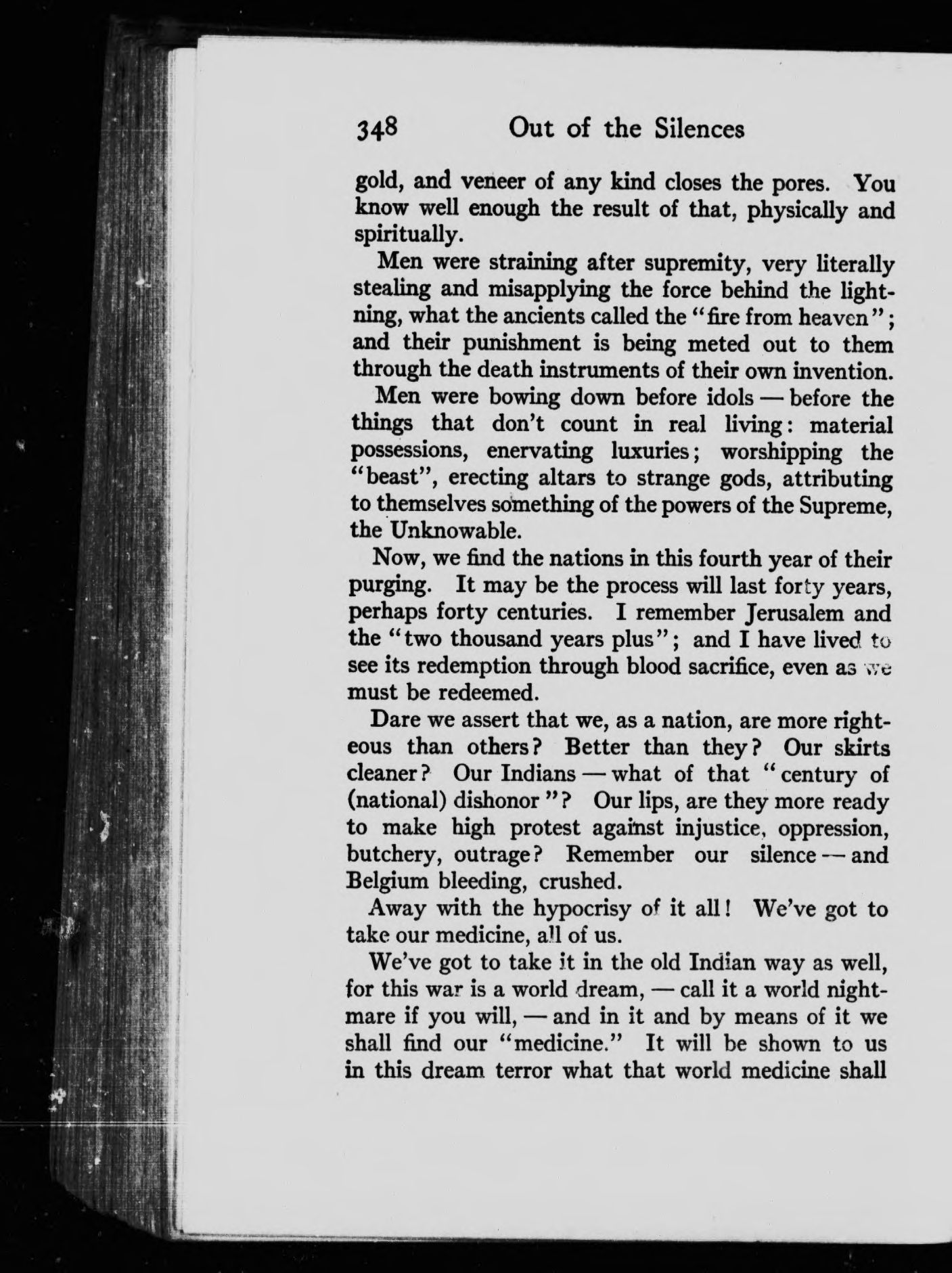 348 Out of the Silences

gold, and veneer of any kind closes the pores. You know well enough the result of that, physically and spiritually.

Men were straining after supremity, very literally stealing and misapplying the force behind the lightning, what the ancients called the "fire from heaven"; and their punishment is being meted out to them through the death instruments of their own invention.

Men were bowing down before idols — before the things that don't count in real living: material possessions, enervating luxuries; worshipping the "beast", erecting altars to strange gods, attributing to themselves something of the powers of the Supreme, the Unknowable.

Now, we find the nations in this fourth year of their purging. It may be the process will last forty years, perhaps forty centuries. I remember Jerusalem and the "two thousand years plus"; and I have lived to see its redemption through blood sacrifice, even as we must be redeemed.

Dare we assert that we, as a nation, are more righteous than others? Better than they? Our skirts cleaner? Our Indians — what of that "century of (national) dishonor"? Our lips, are they more ready to make high protest against injustice, oppression, butchery, outrage? Remember our silence — and Belgium bleeding, crushed.

Away with the hypocrisy of it all! We've got to take our medicine, all of us.

We've got to take it in the old Indian way as well, for this war is a world dream, — call it a world nightmare if you will, — and in it and by means of it we shall find our "medicine." It will be shown to us in this dream terror what that world medicine shall